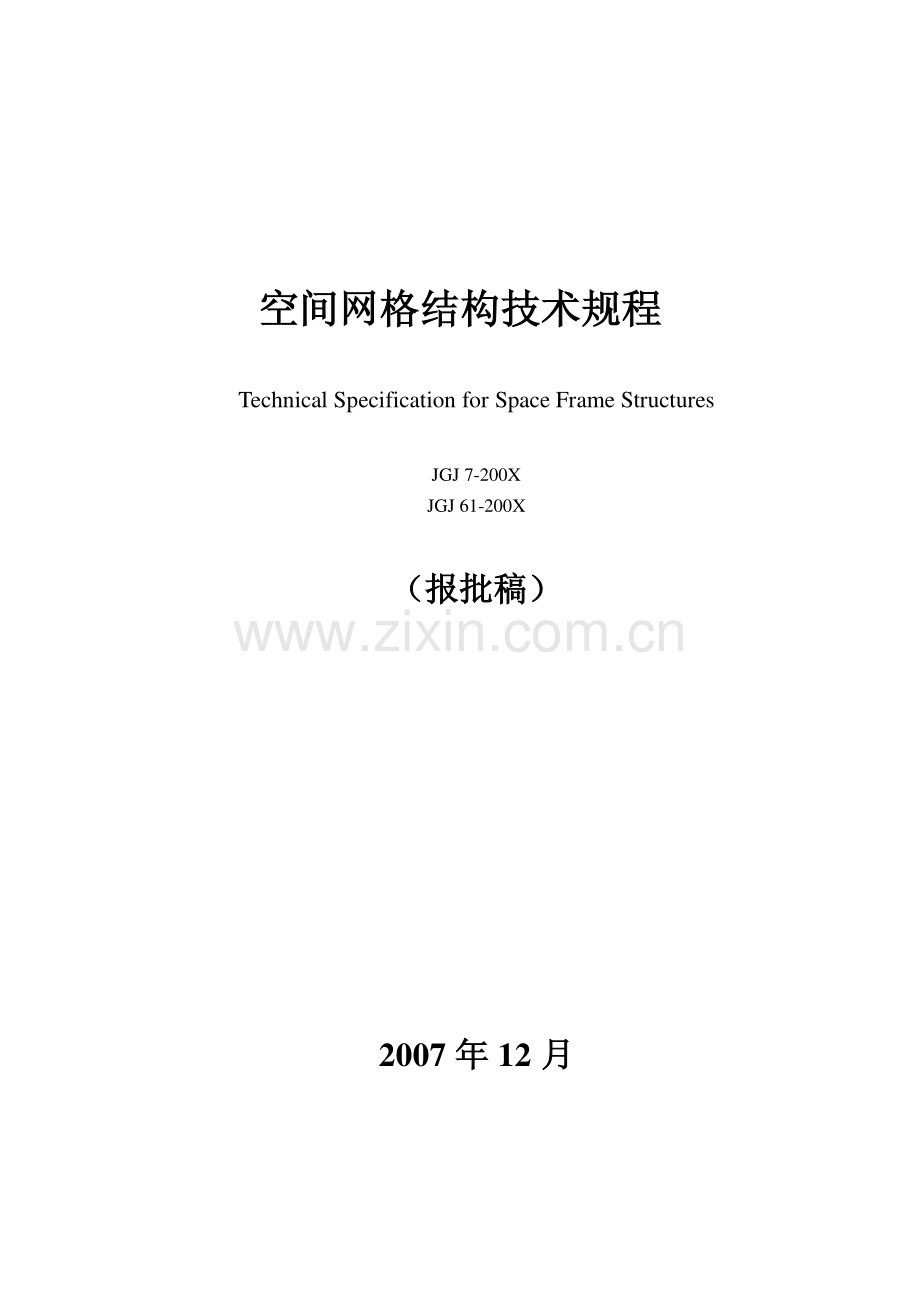 空间网格结构技术规程

Technical Specification for Space Frame Structures

JGJ 7-200X
JGJ 61-200X

（报批稿）

www.zixin.com.cn

2007 年 12 月